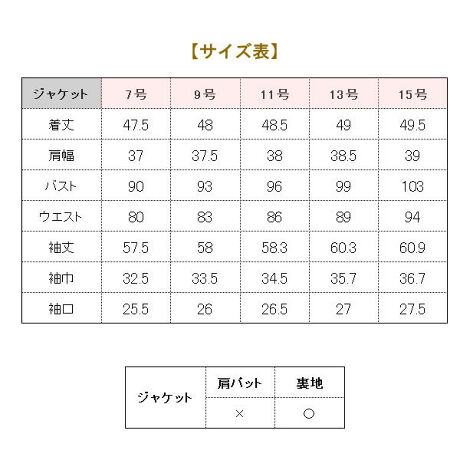 【サイズ表】

| ジャケット | 7号 | 9号 | 11号 | 13号 | 15号 |
|---|---|---|---|---|---|
| 着丈 | 47.5 | 48 | 48.5 | 49 | 49.5 |
| 肩幅 | 37 | 37.5 | 38 | 38.5 | 39 |
| バスト | 90 | 93 | 96 | 99 | 103 |
| ウエスト | 80 | 83 | 86 | 89 | 94 |
| 袖丈 | 57.5 | 58 | 58.3 | 60.3 | 60.9 |
| 袖巾 | 32.5 | 33.5 | 34.5 | 35.7 | 36.7 |
| 袖口 | 25.5 | 26 | 26.5 | 27 | 27.5 |

| ジャケット | 肩パット | 裏地 |
|---|---|---|
| | × | ○ |